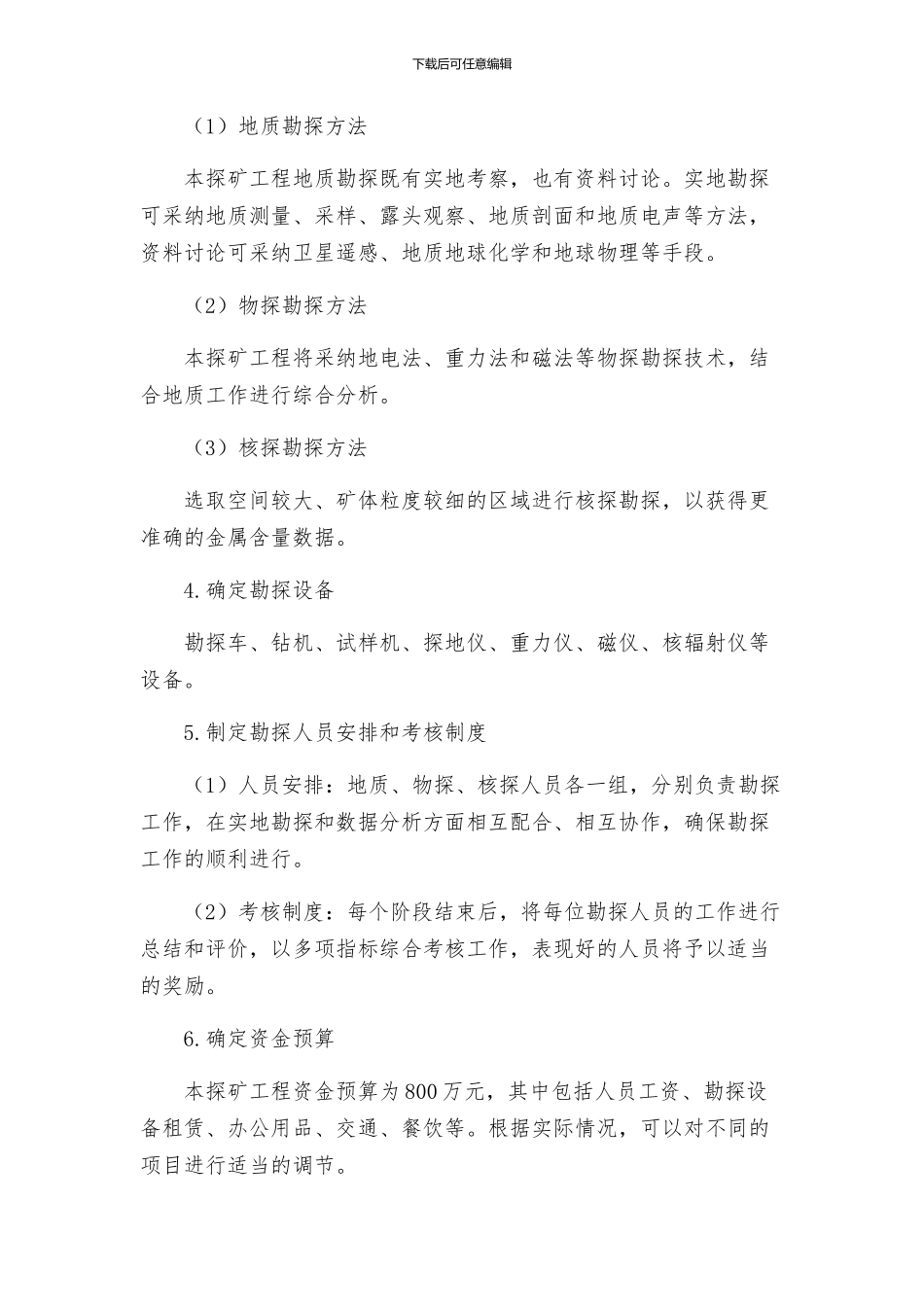 下载后可任意编辑

（1）地质勘探方法

本探矿工程地质勘探既有实地考察，也有资料讨论。实地勘探可采纳地质测量、采样、露头观察、地质剖面和地质电声等方法，资料讨论可采纳卫星遥感、地质地球化学和地球物理等手段。

（2）物探勘探方法

本探矿工程将采纳地电法、重力法和磁法等物探勘探技术，结合地质工作进行综合分析。

（3）核探勘探方法

选取空间较大、矿体粒度较细的区域进行核探勘探，以获得更准确的金属含量数据。

4.确定勘探设备

勘探车、钻机、试样机、探地仪、重力仪、磁仪、核辐射仪等设备。

5.制定勘探人员安排和考核制度

（1）人员安排：地质、物探、核探人员各一组，分别负责勘探工作，在实地勘探和数据分析方面相互配合、相互协作，确保勘探工作的顺利进行。

（2）考核制度：每个阶段结束后，将每位勘探人员的工作进行总结和评价，以多项指标综合考核工作，表现好的人员将予以适当的奖励。

6.确定资金预算

本探矿工程资金预算为800万元，其中包括人员工资、勘探设备租赁、办公用品、交通、餐饮等。根据实际情况，可以对不同的项目进行适当的调节。